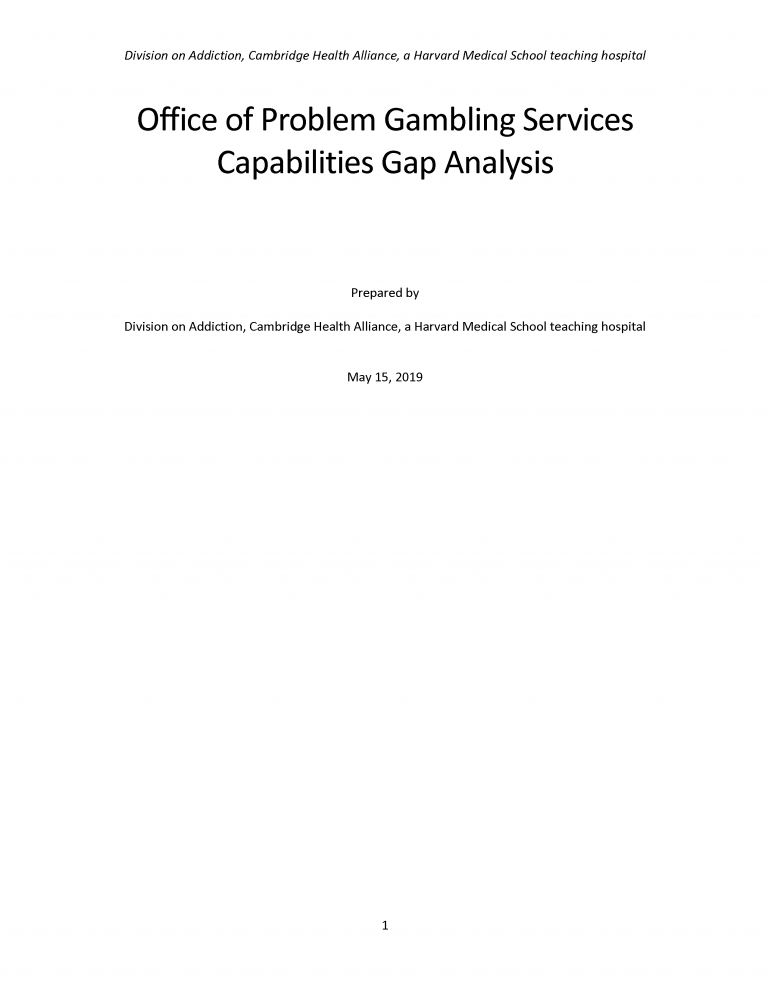 Division on Addiction, Cambridge Health Alliance, a Harvard Medical School teaching hospital

Office of Problem Gambling Services Capabilities Gap Analysis

Prepared by

Division on Addiction, Cambridge Health Alliance, a Harvard Medical School teaching hospital

May 15, 2019

1